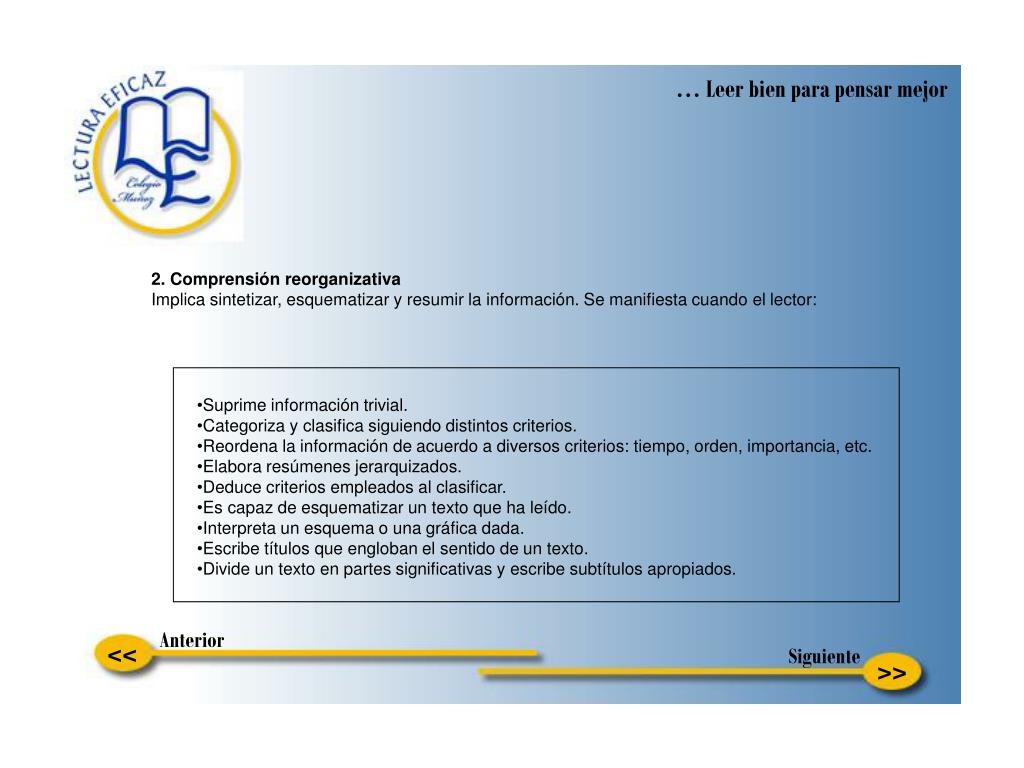 LECTURA EFICAZ
Colegio Muñoz

… Leer bien para pensar mejor

2. Comprensión reorganizativa
Implica sintetizar, esquematizar y resumir la información. Se manifiesta cuando el lector:

•Suprime información trivial.
•Categoriza y clasifica siguiendo distintos criterios.
•Reordena la información de acuerdo a diversos criterios: tiempo, orden, importancia, etc.
•Elabora resúmenes jerarquizados.
•Deduce criterios empleados al clasificar.
•Es capaz de esquematizar un texto que ha leído.
•Interpreta un esquema o una gráfica dada.
•Escribe títulos que engloban el sentido de un texto.
•Divide un texto en partes significativas y escribe subtítulos apropiados.

<<
Anterior
Siguiente
>>